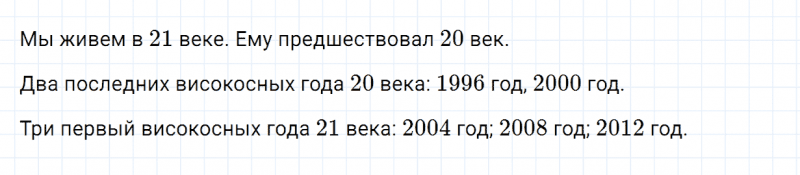 Мы живем в $21$ веке. Ему предшествовал $20$ век.

Два последних високосных года $20$ века: $1996$ год, $2000$ год.

Три первый високосных года $21$ века: $2004$ год; $2008$ год; $2012$ год.